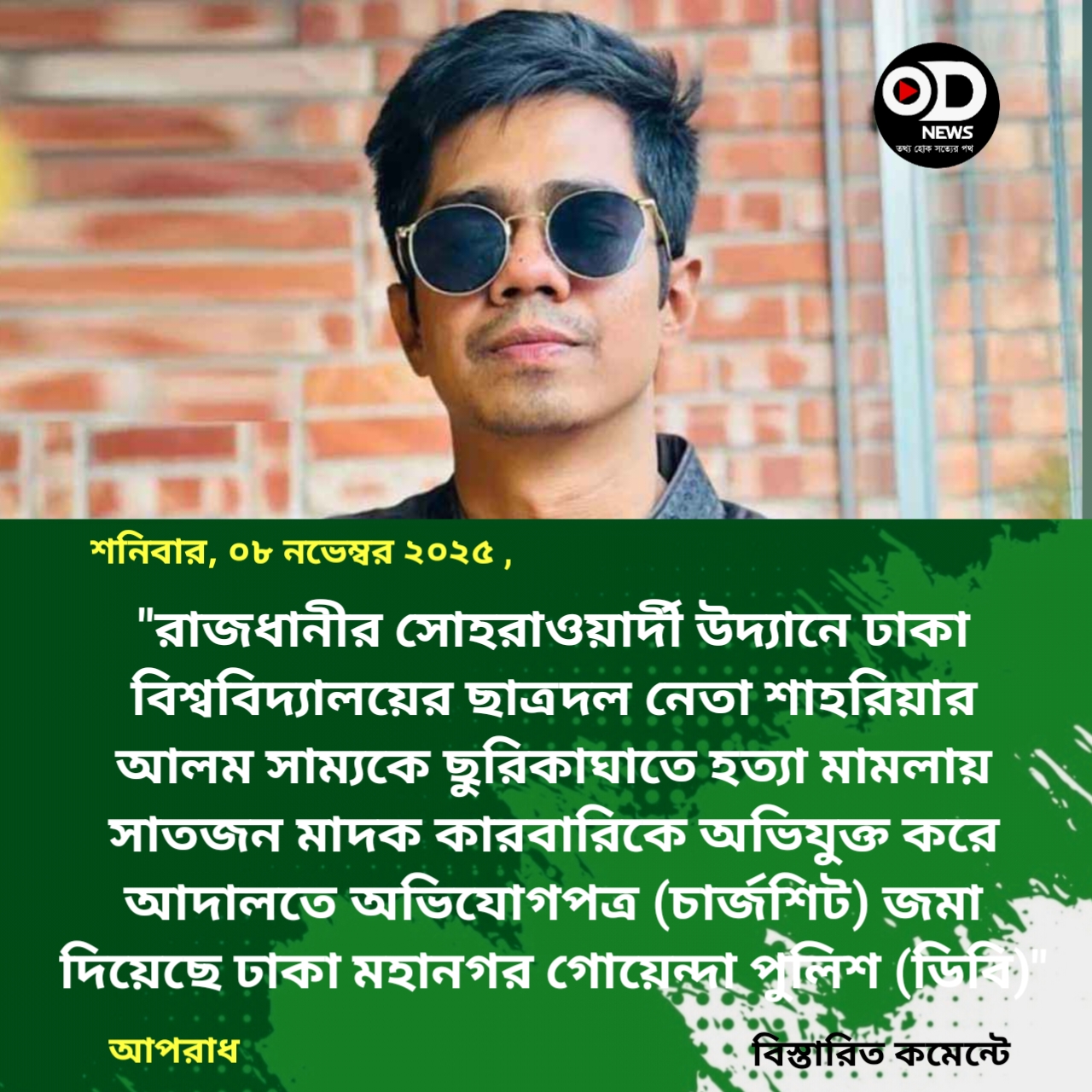 OD
NEWS
তথ্য হোক সত্যের পথ

শনিবার, ০৮ নভেম্বর ২০২৫ ,

"রাজধানীর সোহরাওয়ার্দী উদ্যানে ঢাকা বিশ্ববিদ্যালয়ের ছাত্রদল নেতা শাহরিয়ার আলম সাম্যকে ছুরিকাঘাতে হত্যা মামলায় সাতজন মাদক কারবারিকে অভিযুক্ত করে আদালতে অভিযোগপত্র (চার্জশিট) জমা দিয়েছে ঢাকা মহানগর গোয়েন্দা পুলিশ (ডিবি)"

আপরাধ

বিস্তারিত কমেন্টে